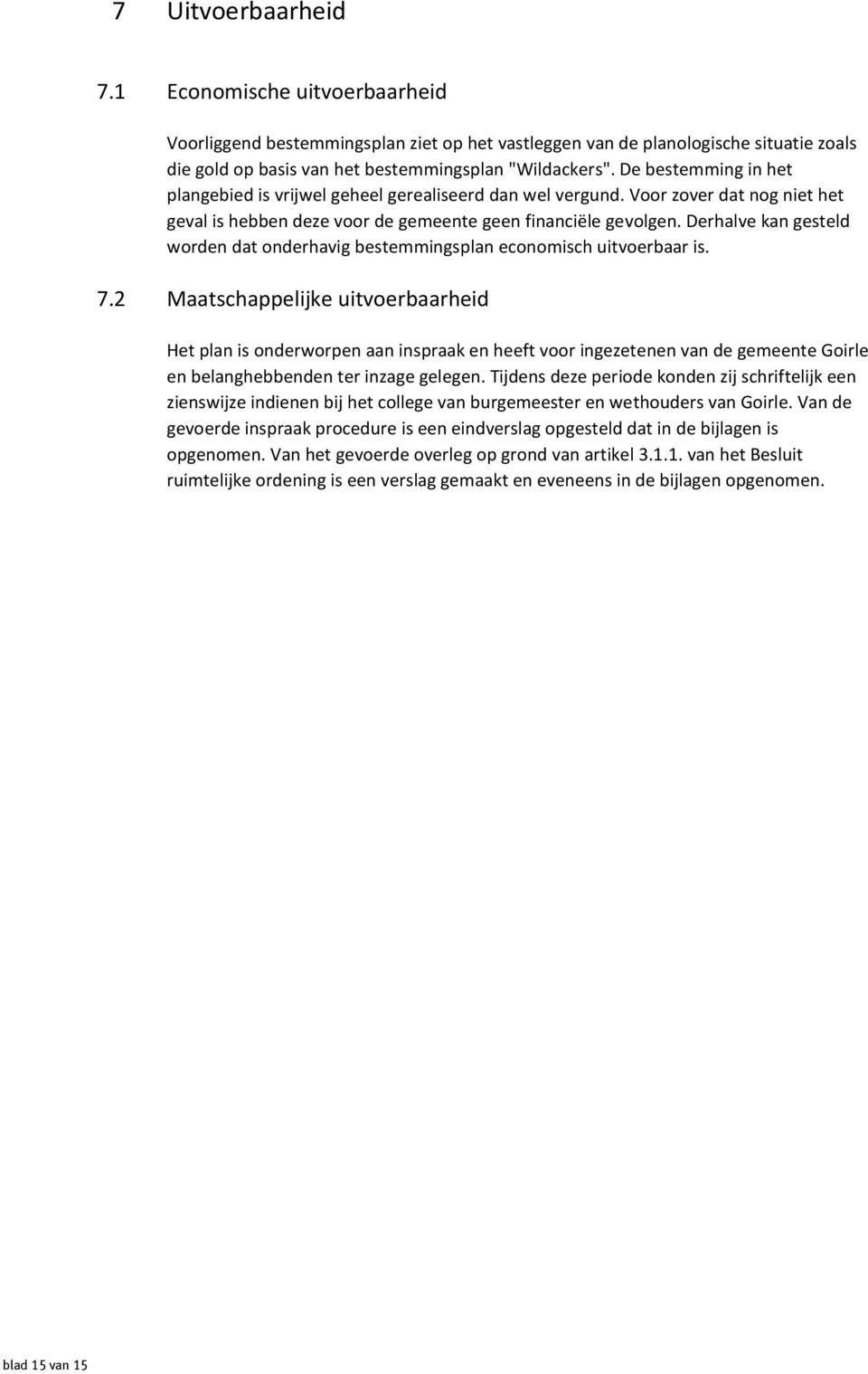 7 Uitvoerbaarheid

7.1 Economische uitvoerbaarheid

Voorliggend bestemmingsplan ziet op het vastleggen van de planologische situatie zoals die gold op basis van het bestemmingsplan "Wildackers". De bestemming in het plangebied is vrijwel geheel gerealiseerd dan wel vergund. Voor zover dat nog niet het geval is hebben deze voor de gemeente geen financiële gevolgen. Derhalve kan gesteld worden dat onderhavig bestemmingsplan economisch uitvoerbaar is.

7.2 Maatschappelijke uitvoerbaarheid

Het plan is onderworpen aan inspraak en heeft voor ingezetenen van de gemeente Goirle en belanghebbenden ter inzage gelegen. Tijdens deze periode konden zij schriftelijk een zienswijze indienen bij het college van burgemeester en wethouders van Goirle. Van de gevoerde inspraak procedure is een eindverslag opgesteld dat in de bijlagen is opgenomen. Van het gevoerde overleg op grond van artikel 3.1.1. van het Besluit ruimtelijke ordening is een verslag gemaakt en eveneens in de bijlagen opgenomen.

blad 15 van 15